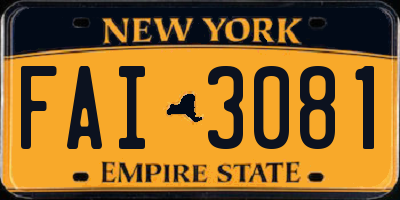 NEW YORK

FAI 3081

EMPIRE STATE